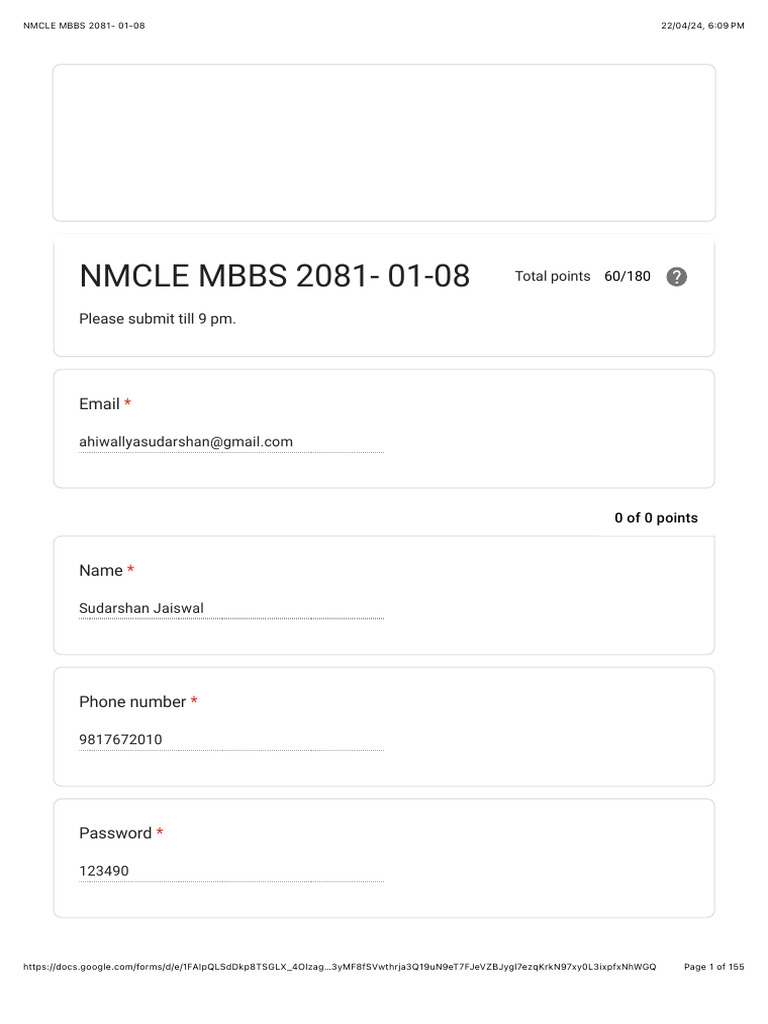 NMCLE MBBS 2081- 01-08

22/04/24, 6:09 PM

NMCLE MBBS 2081- 01-08

Total points 60/180

?

Please submit till 9 pm.

Email *

ahiwallyasudarshan@gmail.com

0 of 0 points

Name *

Sudarshan Jaiswal

Phone number *

9817672010

Password *

123490

https://docs.google.com/forms/d/e/1FAIpQLSdDkp8TSGLX_4OIzag...3yMF8fSVwthrja3Q19uN9eT7FJeVZBJygl7ezqKrkN97xy0L3ixpfxNhWGQ

Page 1 of 155